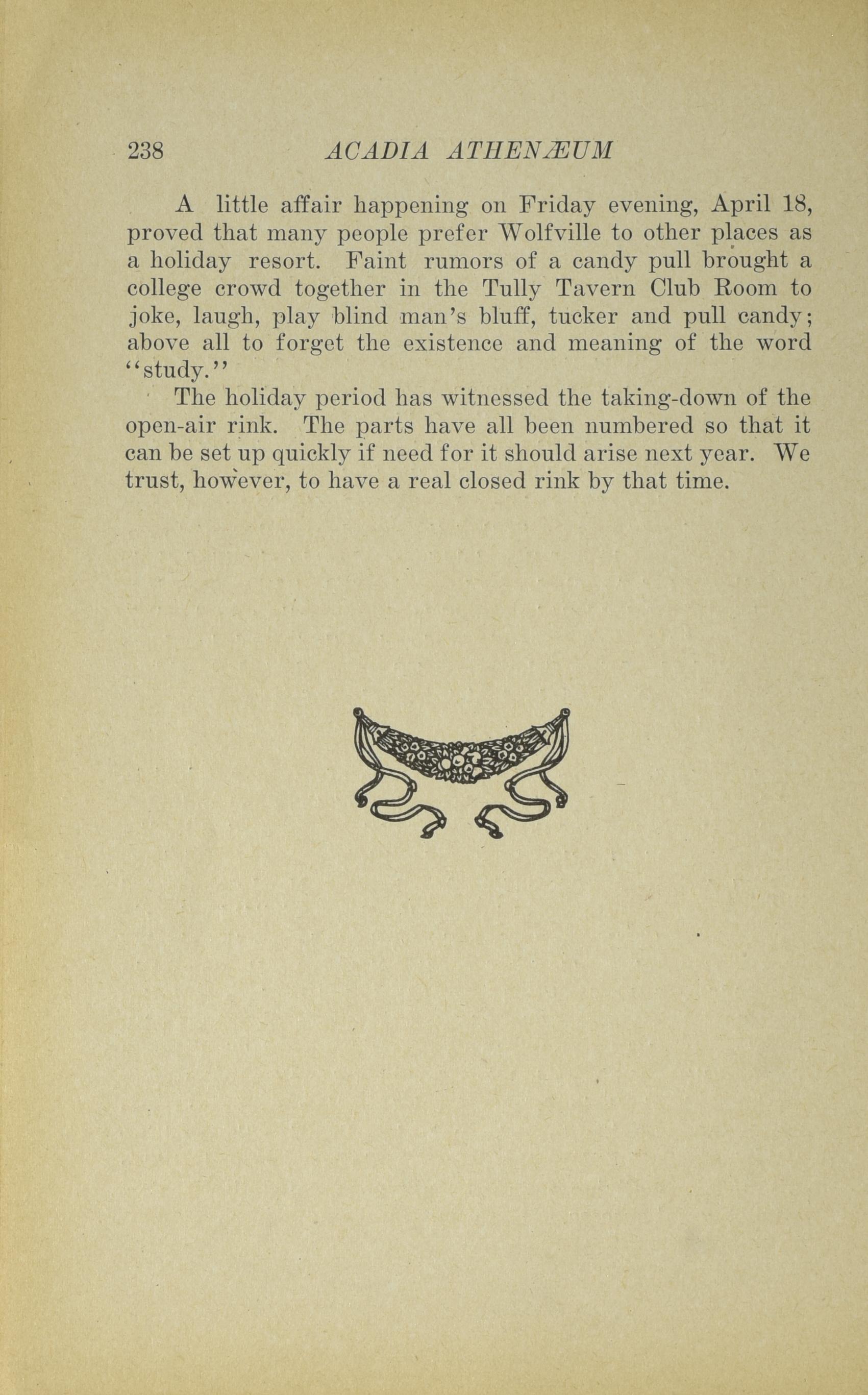 238 ACADIA ATHENÆUM

A little affair happening on Friday evening, April 18, proved that many people prefer Wolfville to other places as a holiday resort. Faint rumors of a candy pull brought a college crowd together in the Tully Tavern Club Room to joke, laugh, play blind man's bluff, tucker and pull candy; above all to forget the existence and meaning of the word "study."

The holiday period has witnessed the taking-down of the open-air rink. The parts have all been numbered so that it can be set up quickly if need for it should arise next year. We trust, however, to have a real closed rink by that time.